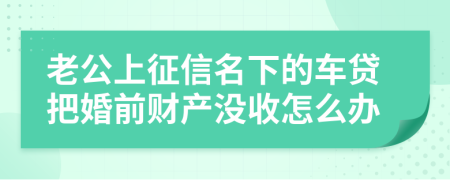 老公上征信名下的车贷把婚前财产没收怎么办